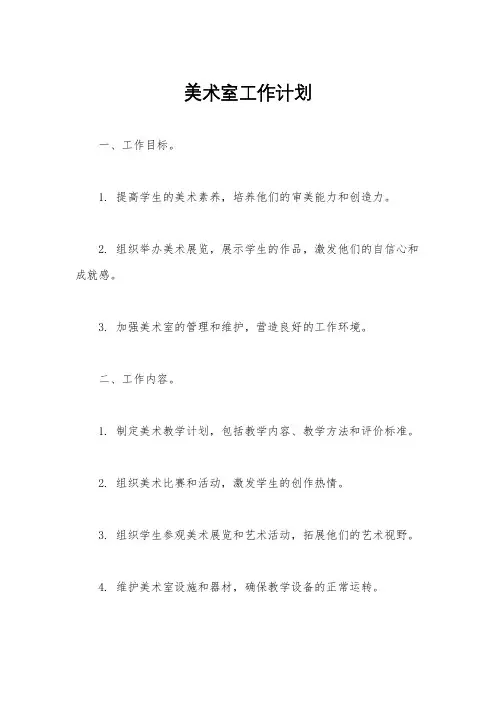 美术室工作计划

一、工作目标。

1. 提高学生的美术素养，培养他们的审美能力和创造力。

2. 组织举办美术展览，展示学生的作品，激发他们的自信心和成就感。

3. 加强美术室的管理和维护，营造良好的工作环境。

二、工作内容。

1. 制定美术教学计划，包括教学内容、教学方法和评价标准。

2. 组织美术比赛和活动，激发学生的创作热情。

3. 组织学生参观美术展览和艺术活动，拓展他们的艺术视野。

4. 维护美术室设施和器材，确保教学设备的正常运转。